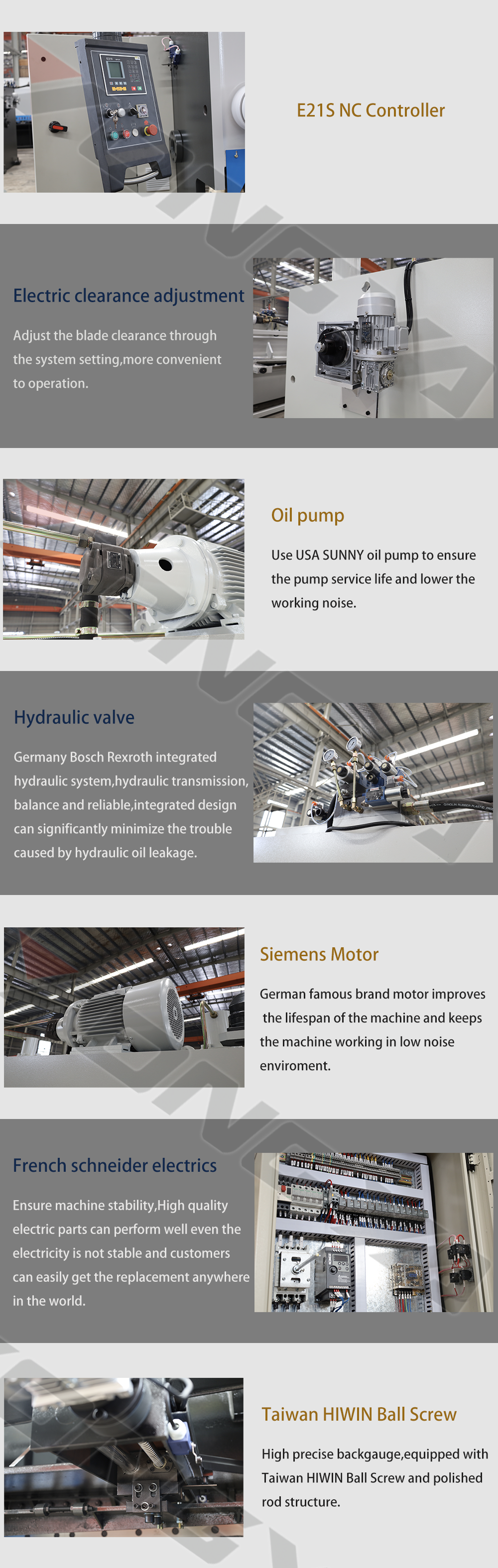 E21S NC Controller

Electric clearance adjustment

Adjust the blade clearance through the system setting,more convenient to operation.

Oil pump

Use USA SUNNY oil pump to ensure the pump service life and lower the working noise.

Hydraulic valve

Germany Bosch Rexroth integrated hydraulic system,hydraulic transmission, balance and reliable,integrated design can significantly minimize the trouble caused by hydraulic oil leakage.

Siemens Motor

German famous brand motor improves the lifespan of the machine and keeps the machine working in low noise enviroment.

French schneider electrics

Ensure machine stability,High quality electric parts can perform well even the electricity is not stable and customers can easily get the replacement anywhere in the world.

Taiwan HIWIN Ball Screw

High precise backgauge,equipped with Taiwan HIWIN Ball Screw and polished rod structure.